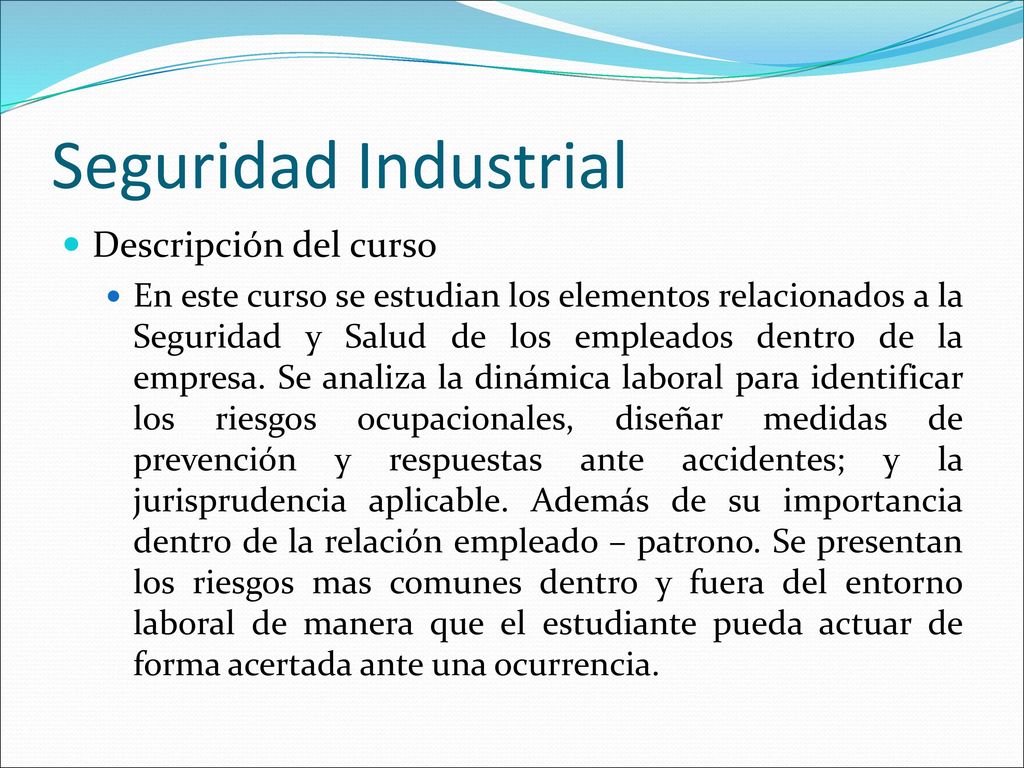 Seguridad Industrial

Descripción del curso

En este curso se estudian los elementos relacionados a la Seguridad y Salud de los empleados dentro de la empresa. Se analiza la dinámica laboral para identificar los riesgos ocupacionales, diseñar medidas de prevención y respuestas ante accidentes; y la jurisprudencia aplicable. Además de su importancia dentro de la relación empleado – patrono. Se presentan los riesgos mas comunes dentro y fuera del entorno laboral de manera que el estudiante pueda actuar de forma acertada ante una ocurrencia.